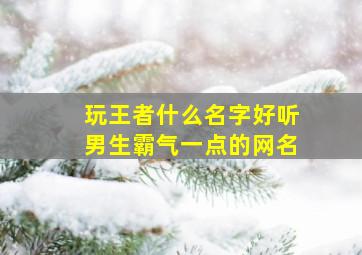 玩王者什么名字好听
男生霸气一点的网名